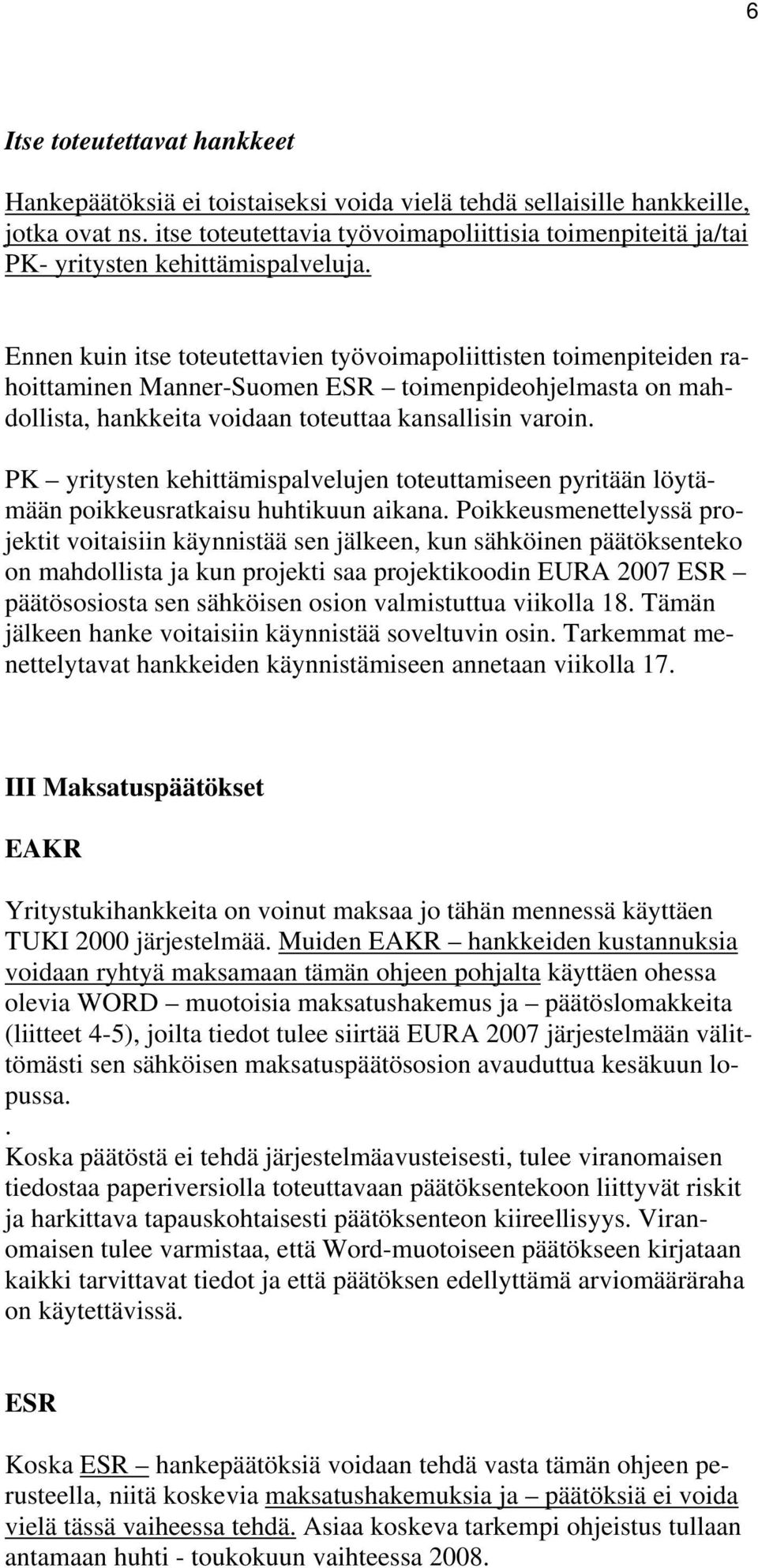 6

Itse toteutettavat hankkeet

Hankepäätöksiä ei toistaiseksi voida vielä tehdä sellaisille hankkeille, jotka ovat ns. itse toteutettavia työvoimapoliittisia toimenpiteitä ja/tai PK- yritysten kehittämispalveluja.

Ennen kuin itse toteutettavien työvoimapoliittisten toimenpiteiden rahoittaminen Manner-Suomen ESR – toimenpideohjelmasta on mahdollista, hankkeita voidaan toteuttaa kansallisin varoin.

PK – yritysten kehittämispalvelujen toteuttamiseen pyritään löytämään poikkeusratkaisu huhtikuun aikana. Poikkeusmenettelyssä projektit voitaisiin käynnistää sen jälkeen, kun sähköinen päätöksenteko on mahdollista ja kun projekti saa projektikoodin EURA 2007 ESR – päätösosiosta sen sähköisen osion valmistuttua viikolla 18. Tämän jälkeen hanke voitaisiin käynnistää soveltuvin osin. Tarkemmat menettelytavat hankkeiden käynnistämiseen annetaan viikolla 17.

III Maksatuspäätökset

EAKR

Yritystukihankkeita on voinut maksaa jo tähän mennessä käyttäen TUKI 2000 järjestelmää. Muiden EAKR – hankkeiden kustannuksia voidaan ryhtyä maksamaan tämän ohjeen pohjalta käyttäen ohessa olevia WORD – muotoisia maksatushakemus ja – päätöslomakkeita (liitteet 4-5), joilta tiedot tulee siirtää EURA 2007 järjestelmään välittömästi sen sähköisen maksatuspäätösosion avauduttua kesäkuun lopussa.
.
Koska päätöstä ei tehdä järjestelmäavusteisesti, tulee viranomaisen tiedostaa paperiversiolla toteuttavaan päätöksentekoon liittyvät riskit ja harkittava tapauskohtaisesti päätöksenteon kiireellisyys. Viranomaisen tulee varmistaa, että Word-muotoiseen päätökseen kirjataan kaikki tarvittavat tiedot ja että päätöksen edellyttämä arviomääräraha on käytettävissä.

ESR

Koska ESR – hankepäätöksiä voidaan tehdä vasta tämän ohjeen perusteella, niitä koskevia maksatushakemuksia ja – päätöksiä ei voida vielä tässä vaiheessa tehdä. Asiaa koskeva tarkempi ohjeistus tullaan antamaan huhti - toukokuun vaihteessa 2008.